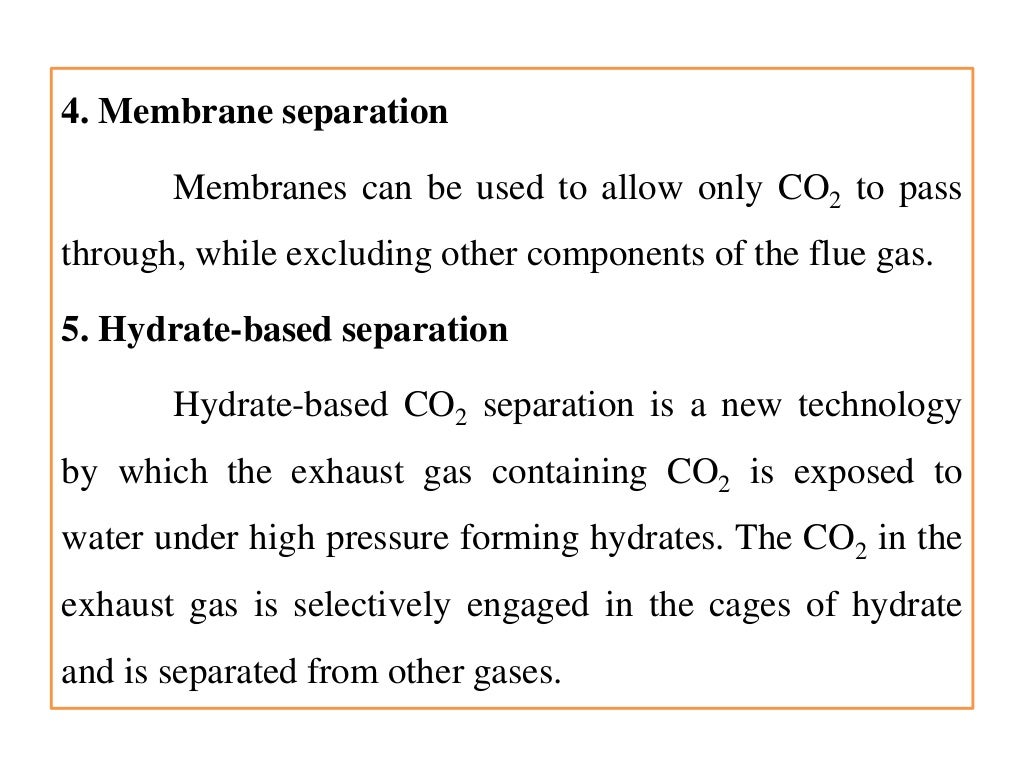 4. Membrane separation

Membranes can be used to allow only $CO_2$ to pass through, while excluding other components of the flue gas.

5. Hydrate-based separation

Hydrate-based $CO_2$ separation is a new technology by which the exhaust gas containing $CO_2$ is exposed to water under high pressure forming hydrates. The $CO_2$ in the exhaust gas is selectively engaged in the cages of hydrate and is separated from other gases.